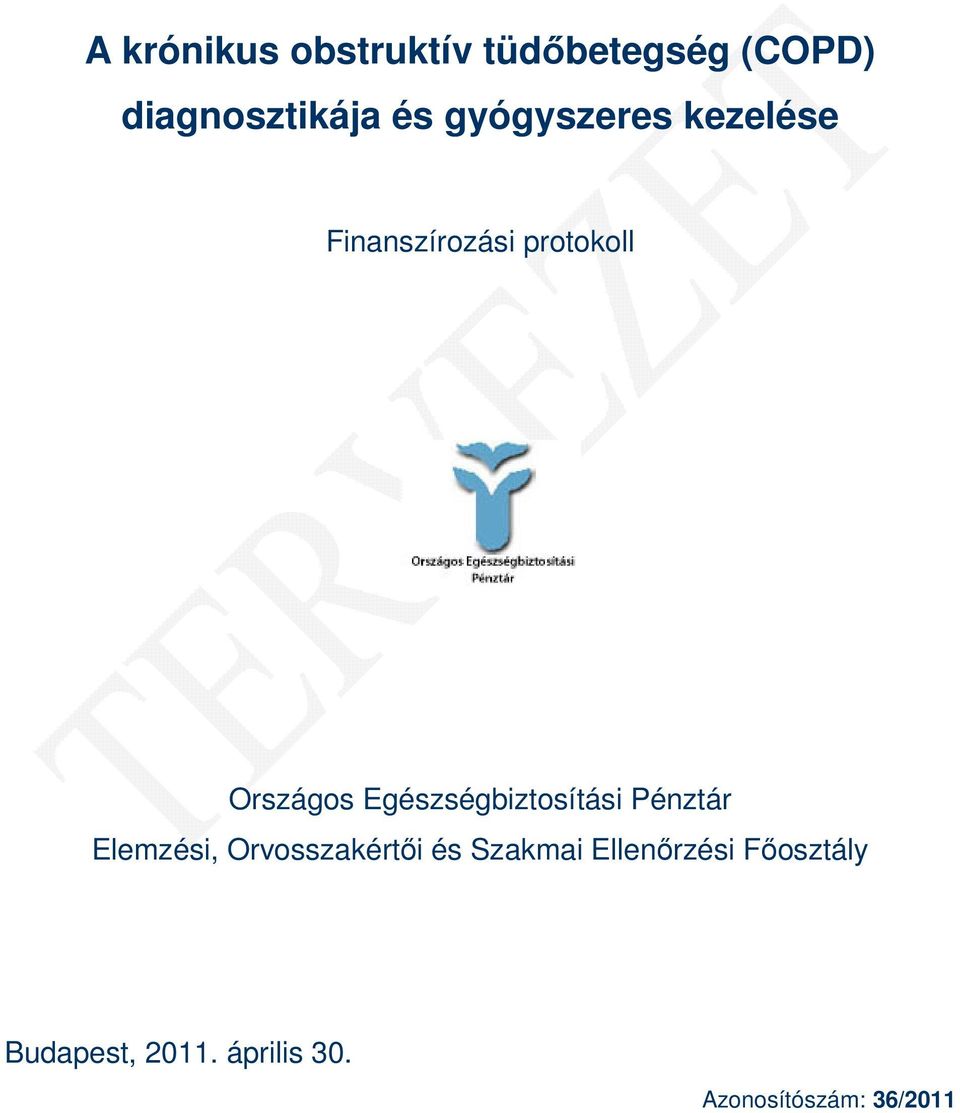 A krónikus obstruktív tüdőbetegség (COPD) diagnosztikája és gyógyszeres kezelése

Finanszírozási protokoll

TERVEZET

Országos Egészségbiztosítási Pénztár

Országos Egészségbiztosítási Pénztár
Elemzési, Orvosszakértői és Szakmai Ellenőrzési Főosztály

Budapest, 2011. április 30.

Azonosítószám: 36/2011